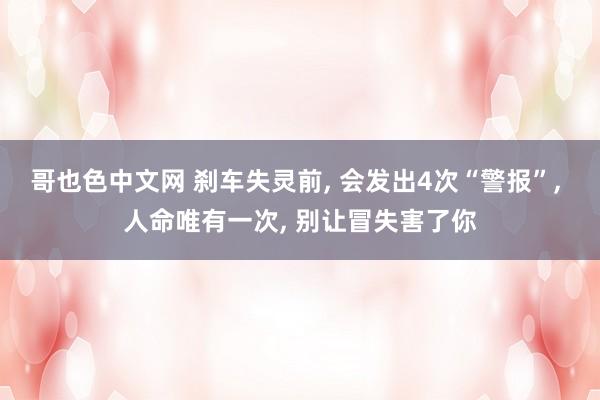 哥也色中文网 刹车失灵前, 会发出4次“警报”, 人命唯有一次, 别让冒失害了你